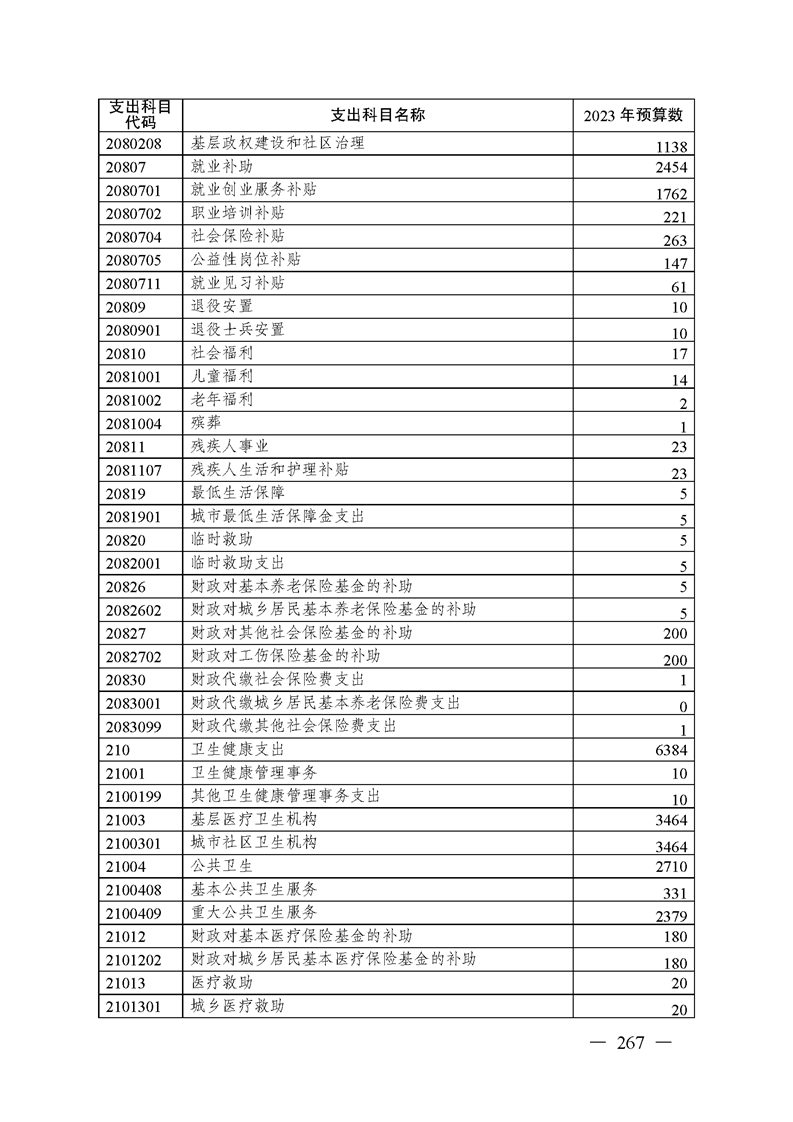 | 支出科目代码 | 支出科目名称 | 2023 年预算数 |
|---|---|---|
| 2080208 | 基层政权建设和社区治理 | 1138 |
| 20807 | 就业补助 | 2454 |
| 2080701 | 就业创业服务补贴 | 1762 |
| 2080702 | 职业培训补贴 | 221 |
| 2080704 | 社会保险补贴 | 263 |
| 2080705 | 公益性岗位补贴 | 147 |
| 2080711 | 就业见习补贴 | 61 |
| 20809 | 退役安置 | 10 |
| 2080901 | 退役士兵安置 | 10 |
| 20810 | 社会福利 | 17 |
| 2081001 | 儿童福利 | 14 |
| 2081002 | 老年福利 | 2 |
| 2081004 | 殡葬 | 1 |
| 20811 | 残疾人事业 | 23 |
| 2081107 | 残疾人生活和护理补贴 | 23 |
| 20819 | 最低生活保障 | 5 |
| 2081901 | 城市最低生活保障金支出 | 5 |
| 20820 | 临时救助 | 5 |
| 2082001 | 临时救助支出 | 5 |
| 20826 | 财政对基本养老保险基金的补助 | 5 |
| 2082602 | 财政对城乡居民基本养老保险基金的补助 | 5 |
| 20827 | 财政对其他社会保险基金的补助 | 200 |
| 2082702 | 财政对工伤保险基金的补助 | 200 |
| 20830 | 财政代缴社会保险费支出 | 1 |
| 2083001 | 财政代缴城乡居民基本养老保险费支出 | 0 |
| 2083099 | 财政代缴其他社会保险费支出 | 1 |
| 210 | 卫生健康支出 | 6384 |
| 21001 | 卫生健康管理事务 | 10 |
| 2100199 | 其他卫生健康管理事务支出 | 10 |
| 21003 | 基层医疗卫生机构 | 3464 |
| 2100301 | 城市社区卫生机构 | 3464 |
| 21004 | 公共卫生 | 2710 |
| 2100408 | 基本公共卫生服务 | 331 |
| 2100409 | 重大公共卫生服务 | 2379 |
| 21012 | 财政对基本医疗保险基金的补助 | 180 |
| 2101202 | 财政对城乡居民基本医疗保险基金的补助 | 180 |
| 21013 | 医疗救助 | 20 |
| 2101301 | 城乡医疗救助 | 20 |

— 267 —